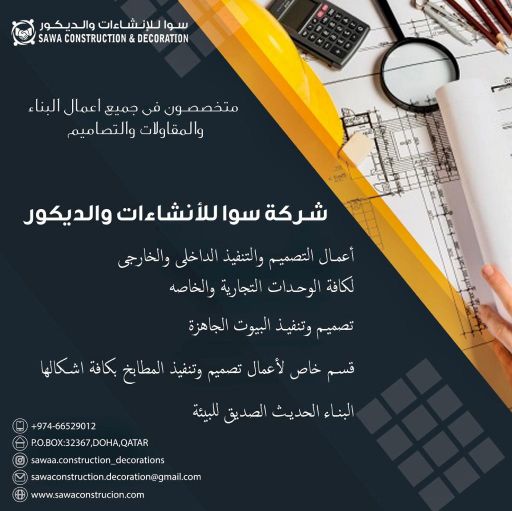 سوا للإنشاءات والديكور
SAWA CONSTRUCTION & DECORATION

متخصصون فى جميع اعمال البناء والمقاولات والتصاميم

شركة سوا للأنشاءات والديكور

أعمال التصميم والتنفيذ الداخلى والخارجى لكافة الوحدات التجارية والخاصه

تصميم وتنفيذ البيوت الجاهزة

قسم خاص لأعمال تصميم وتنفيذ المطابخ بكافة اشكالها

البناء الحديث الصديق للبيئة

+974-66529012
P.O.BOX:32367,DOHA,QATAR
sawaa.construction_decorations
sawaconstruction.decoration@gmail.com
www.sawaconstrucion.com